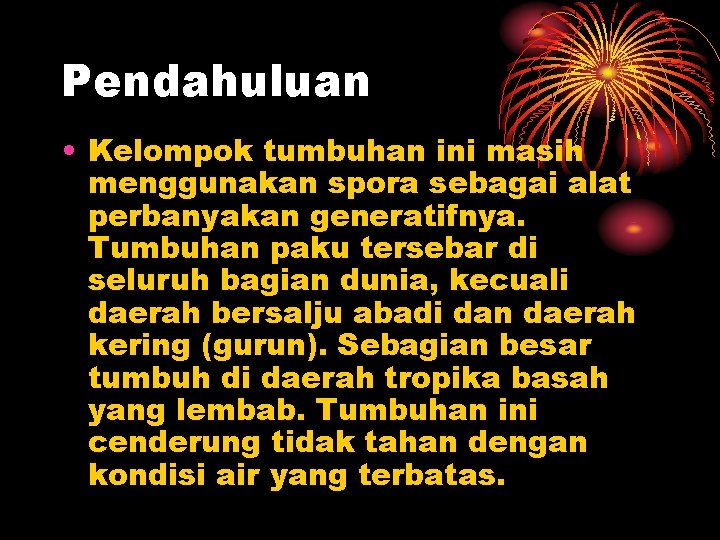 Pendahuluan

• Kelompok tumbuhan ini masih menggunakan spora sebagai alat perbanyakan generatifnya. Tumbuhan paku tersebar di seluruh bagian dunia, kecuali daerah bersalju abadi dan daerah kering (gurun). Sebagian besar tumbuh di daerah tropika basah yang lembab. Tumbuhan ini cenderung tidak tahan dengan kondisi air yang terbatas.